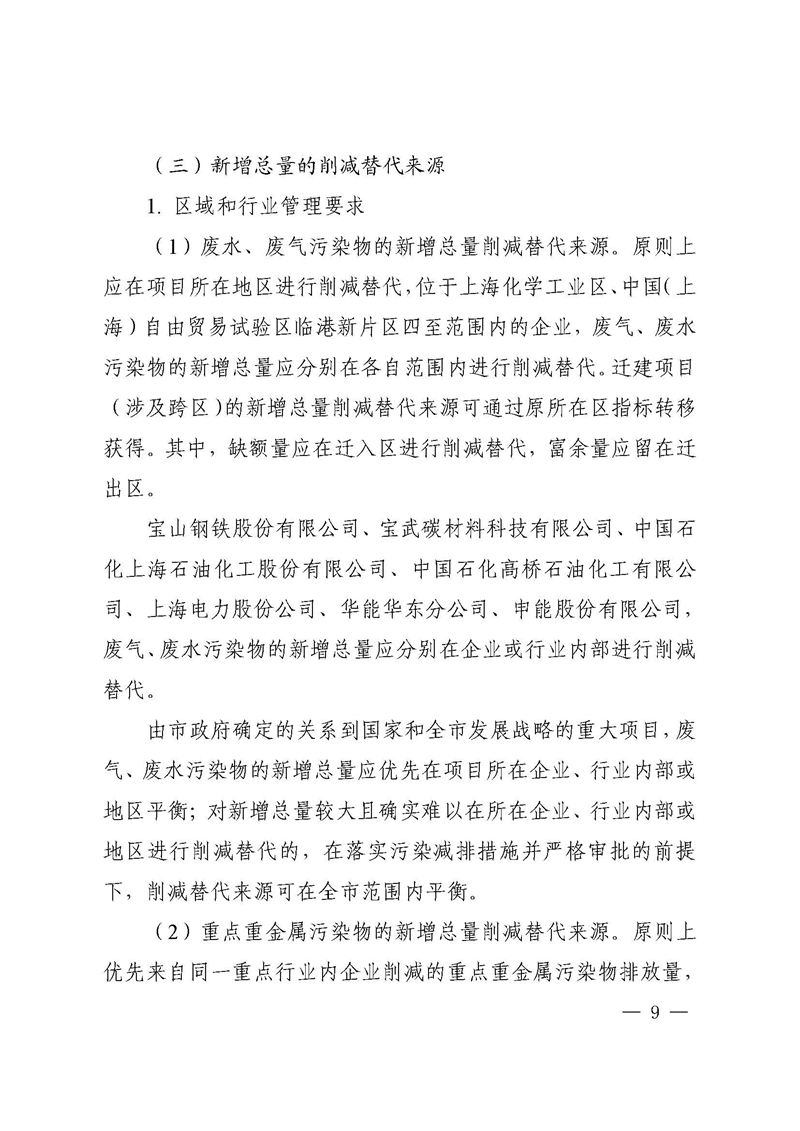 （三）新增总量的削减替代来源

1. 区域和行业管理要求

（1）废水、废气污染物的新增总量削减替代来源。原则上应在项目所在地区进行削减替代，位于上海化学工业区、中国（上海）自由贸易试验区临港新片区四至范围内的企业，废气、废水污染物的新增总量应分别在各自范围内进行削减替代。迁建项目（涉及跨区）的新增总量削减替代来源可通过原所在区指标转移获得。其中，缺额量应在迁入区进行削减替代，富余量应留在迁出区。

宝山钢铁股份有限公司、宝武碳材料科技有限公司、中国石化上海石油化工股份有限公司、中国石化高桥石油化工有限公司、上海电力股份公司、华能华东分公司、申能股份有限公司，废气、废水污染物的新增总量应分别在企业或行业内部进行削减替代。

由市政府确定的关系到国家和全市发展战略的重大项目，废气、废水污染物的新增总量应优先在项目所在企业、行业内部或地区平衡；对新增总量较大且确实难以在所在企业、行业内部或地区进行削减替代的，在落实污染减排措施并严格审批的前提下，削减替代来源可在全市范围内平衡。

（2）重点重金属污染物的新增总量削减替代来源。原则上优先来自同一重点行业内企业削减的重点重金属污染物排放量，

— 9 —